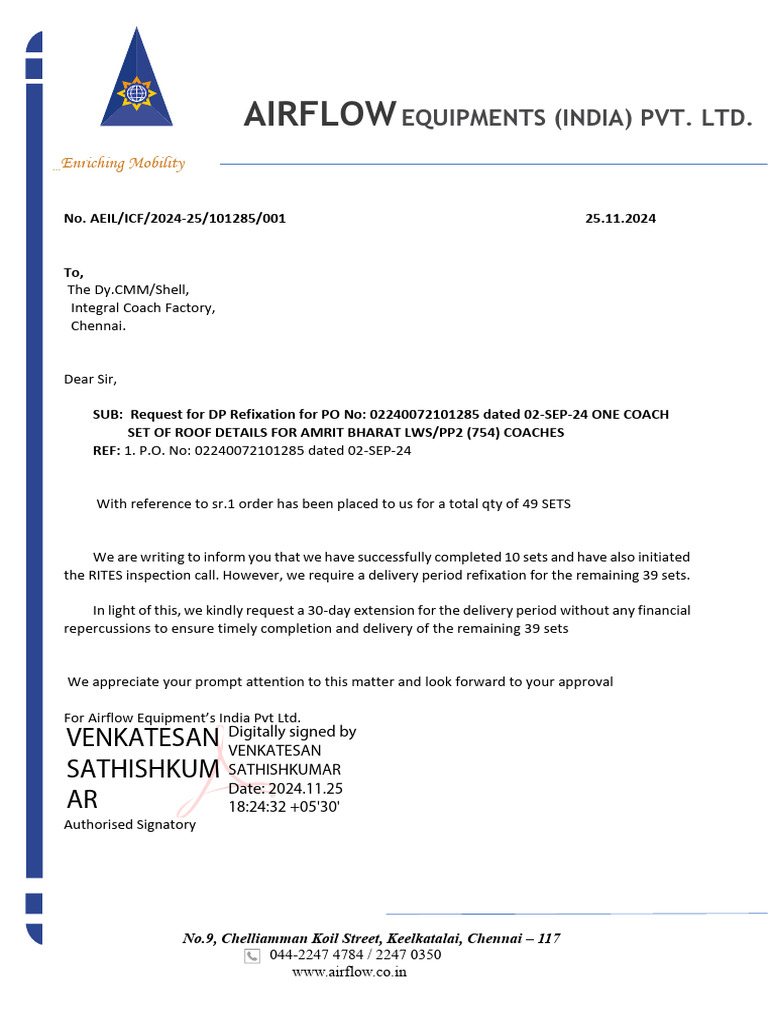 AIRFLOW EQUIPMENTS (INDIA) PVT. LTD.

...Enriching Mobility

No. AEIL/ICF/2024-25/101285/001

25.11.2024

To,
The Dy.CMM/Shell,
Integral Coach Factory,
Chennai.

Dear Sir,

SUB: Request for DP Refixation for PO No: 02240072101285 dated 02-SEP-24 ONE COACH SET OF ROOF DETAILS FOR AMRIT BHARAT LWS/PP2 (754) COACHES
REF: 1. P.O. No: 02240072101285 dated 02-SEP-24

With reference to sr.1 order has been placed to us for a total qty of 49 SETS

We are writing to inform you that we have successfully completed 10 sets and have also initiated the RITES inspection call. However, we require a delivery period refixation for the remaining 39 sets.

In light of this, we kindly request a 30-day extension for the delivery period without any financial repercussions to ensure timely completion and delivery of the remaining 39 sets

We appreciate your prompt attention to this matter and look forward to your approval

For Airflow Equipment's India Pvt Ltd.
VENKATESAN SATHISHKUMAR
Digitally signed by VENKATESAN SATHISHKUMAR
Date: 2024.11.25 18:24:32 +05'30'
Authorised Signatory

No.9, Chelliamman Koil Street, Keelkatalai, Chennai – 117
044-2247 4784 / 2247 0350
www.airflow.co.in